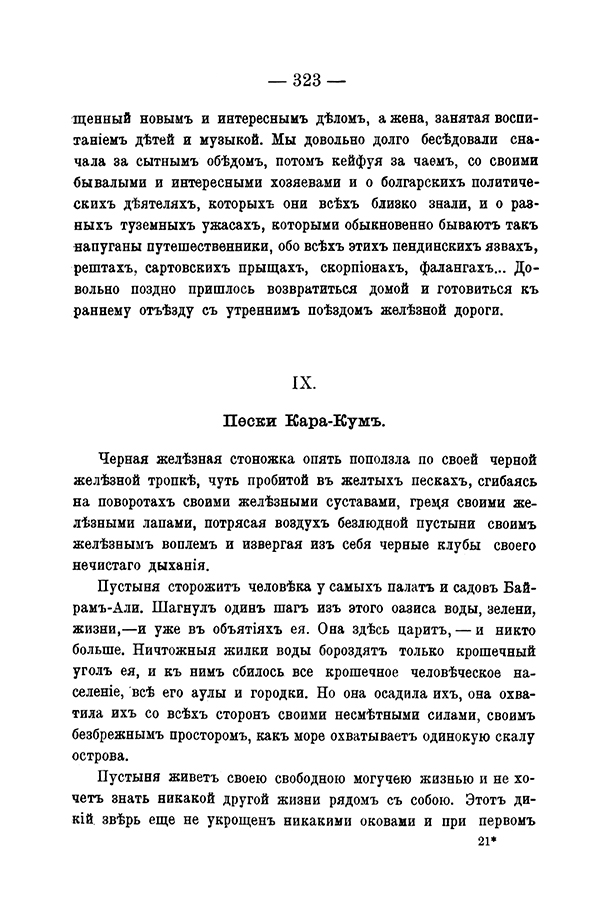 — 323 —

щенный новымъ и интереснымъ дѣломъ, а жена, занятая воспитаніемъ дѣтей и музыкой. Мы довольно долго бесѣдовали сначала за сытнымъ обѣдомъ, потомъ кейфуя за чаемъ, со своими бывалыми и интересными хозяевами и о болгарскихъ политическихъ дѣятеляхъ, которыхъ они всѣхъ близко знали, и о разныхъ туземныхъ ужасахъ, которыми обыкновенно бываютъ такъ напуганы путешественники, обо всѣхъ этихъ пендинскихъ язвахъ, рештахъ, сартовскихъ прыщахъ, скорпіонахъ, фалангахъ... Довольно поздно пришлось возвратиться домой и готовиться къ раннему отъѣзду съ утреннимъ поѣздомъ желѣзной дороги.

IX.

Пески Кара-Кумъ.

Черная желѣзная стоножка опять поползла по своей черной желѣзной тропкѣ, чуть пробитой въ желтыхъ пескахъ, сгибаясь на поворотахъ своими желѣзными суставами, гремя своими желѣзными лапами, потрясая воздухъ безлюдной пустыни своимъ желѣзнымъ воплемъ и извергая изъ себя черные клубы своего нечистаго дыханія.

Пустыня сторожитъ человѣка у самыхъ палатъ и садовъ Байрамъ-Али. Шагнулъ одинъ шагъ изъ этого оазиса воды, зелени, жизни,—и уже въ объятіяхъ ея. Она здѣсь царитъ, — и никто больше. Ничтожныя жилки воды бороздятъ только крошечный уголъ ея, и къ нимъ сбилось все крошечное человѣческое населеніе, всѣ его аулы и городки. Но она осадила ихъ, она охватила ихъ со всѣхъ сторонъ своими несмѣтными силами, своимъ безбрежнымъ просторомъ, какъ море охватываетъ одинокую скалу острова.

Пустыня живетъ своею свободною могучею жизнью и не хочетъ знать никакой другой жизни рядомъ съ собою. Этотъ дикій звѣрь еще не укрощенъ никакими оковами и при первомъ

21*